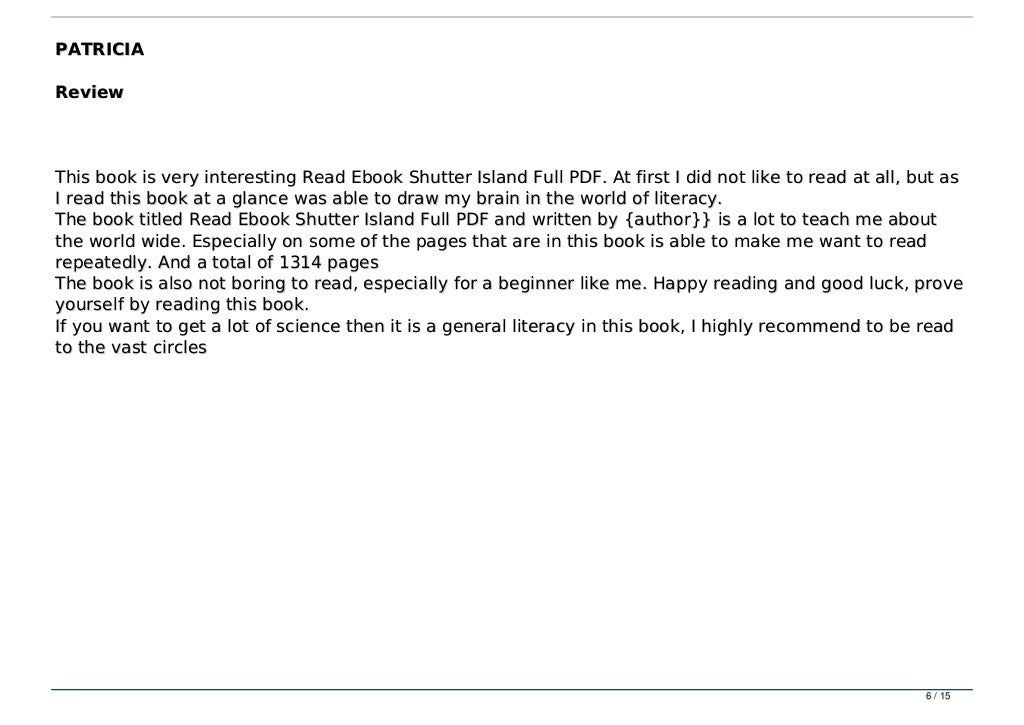 PATRICIA

Review

This book is very interesting Read Ebook Shutter Island Full PDF. At first I did not like to read at all, but as I read this book at a glance was able to draw my brain in the world of literacy.

The book titled Read Ebook Shutter Island Full PDF and written by {author}} is a lot to teach me about the world wide. Especially on some of the pages that are in this book is able to make me want to read repeatedly. And a total of 1314 pages

The book is also not boring to read, especially for a beginner like me. Happy reading and good luck, prove yourself by reading this book.

If you want to get a lot of science then it is a general literacy in this book, I highly recommend to be read to the vast circles

6 / 15